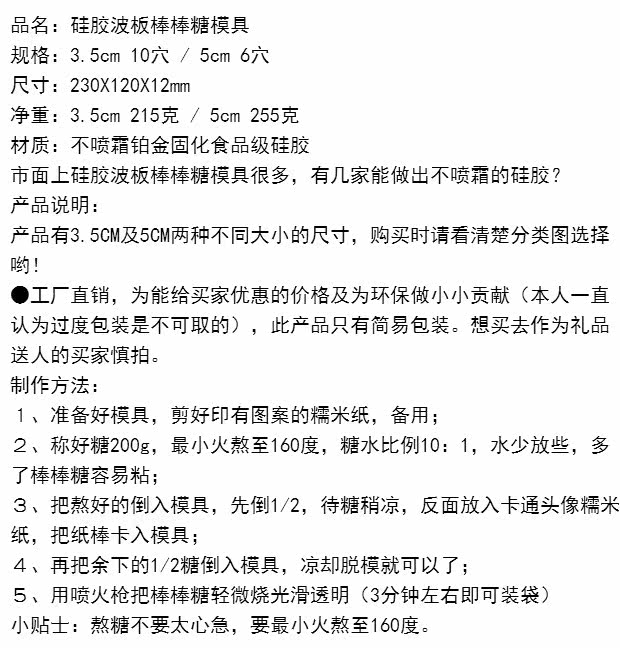 品名：硅胶波板棒棒糖模具
规格：3.5cm 10穴 / 5cm 6穴
尺寸：230X120X12mm
净重：3.5cm 215克 / 5cm 255克
材质：不喷霜铂金固化食品级硅胶
市面上硅胶波板棒棒糖模具很多，有几家能做出不喷霜的硅胶？
产品说明：
产品有3.5CM及5CM两种不同大小的尺寸，购买时请看清楚分类图选择哟！
●工厂直销，为能给买家优惠的价格及为环保做小小贡献（本人一直认为过度包装是不可取的），此产品只有简易包装。想买去作为礼品送人的买家慎拍。
制作方法：
１、准备好模具，剪好印有图案的糯米纸，备用；
２、称好糖200g，最小火熬至160度，糖水比例10：1，水少放些，多了棒棒糖容易粘；
３、把熬好的倒入模具，先倒1/2，待糖稍凉，反面放入卡通头像糯米纸，把纸棒卡入模具；
４、再把余下的1/2糖倒入模具，凉却脱模就可以了；
５、用喷火枪把棒棒糖轻微烧光滑透明（3分钟左右即可装袋）
小贴士：熬糖不要太心急，要最小火熬至160度。